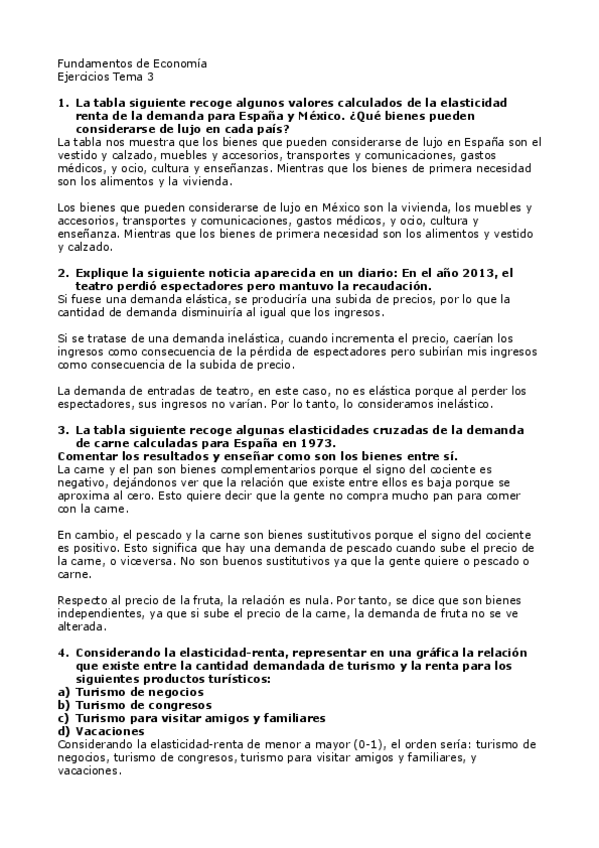 Fundamentos de Economía
Ejercicios Tema 3

1. La tabla siguiente recoge algunos valores calculados de la elasticidad renta de la demanda para España y México. ¿Qué bienes pueden considerarse de lujo en cada país?
La tabla nos muestra que los bienes que pueden considerarse de lujo en España son el vestido y calzado, muebles y accesorios, transportes y comunicaciones, gastos médicos, y ocio, cultura y enseñanzas. Mientras que los bienes de primera necesidad son los alimentos y la vivienda.

Los bienes que pueden considerarse de lujo en México son la vivienda, los muebles y accesorios, transportes y comunicaciones, gastos médicos, y ocio, cultura y enseñanza. Mientras que los bienes de primera necesidad son los alimentos y vestido y calzado.

2. Explique la siguiente noticia aparecida en un diario: En el año 2013, el teatro perdió espectadores pero mantuvo la recaudación.
Si fuese una demanda elástica, se produciría una subida de precios, por lo que la cantidad de demanda disminuiría al igual que los ingresos.

Si se tratase de una demanda inelástica, cuando incrementa el precio, caerían los ingresos como consecuencia de la pérdida de espectadores pero subirían mis ingresos como consecuencia de la subida de precio.

La demanda de entradas de teatro, en este caso, no es elástica porque al perder los espectadores, sus ingresos no varían. Por lo tanto, lo consideramos inelástico.

3. La tabla siguiente recoge algunas elasticidades cruzadas de la demanda de carne calculadas para España en 1973.
Comentar los resultados y enseñar como son los bienes entre sí.
La carne y el pan son bienes complementarios porque el signo del cociente es negativo, dejándonos ver que la relación que existe entre ellos es baja porque se aproxima al cero. Esto quiere decir que la gente no compra mucho pan para comer con la carne.

En cambio, el pescado y la carne son bienes sustitutivos porque el signo del cociente es positivo. Esto significa que hay una demanda de pescado cuando sube el precio de la carne, o viceversa. No son buenos sustitutivos ya que la gente quiere o pescado o carne.

Respecto al precio de la fruta, la relación es nula. Por tanto, se dice que son bienes independientes, ya que si sube el precio de la carne, la demanda de fruta no se ve alterada.

4. Considerando la elasticidad-renta, representar en una gráfica la relación que existe entre la cantidad demandada de turismo y la renta para los siguientes productos turísticos:
a) Turismo de negocios
b) Turismo de congresos
c) Turismo para visitar amigos y familiares
d) Vacaciones
Considerando la elasticidad-renta de menor a mayor (0-1), el orden sería: turismo de negocios, turismo de congresos, turismo para visitar amigos y familiares, y vacaciones.